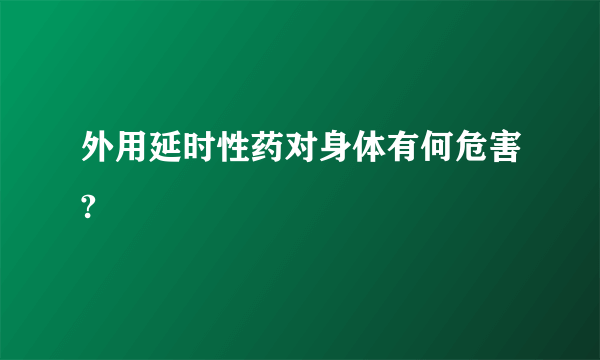 外用延时性药对身体有何危害?